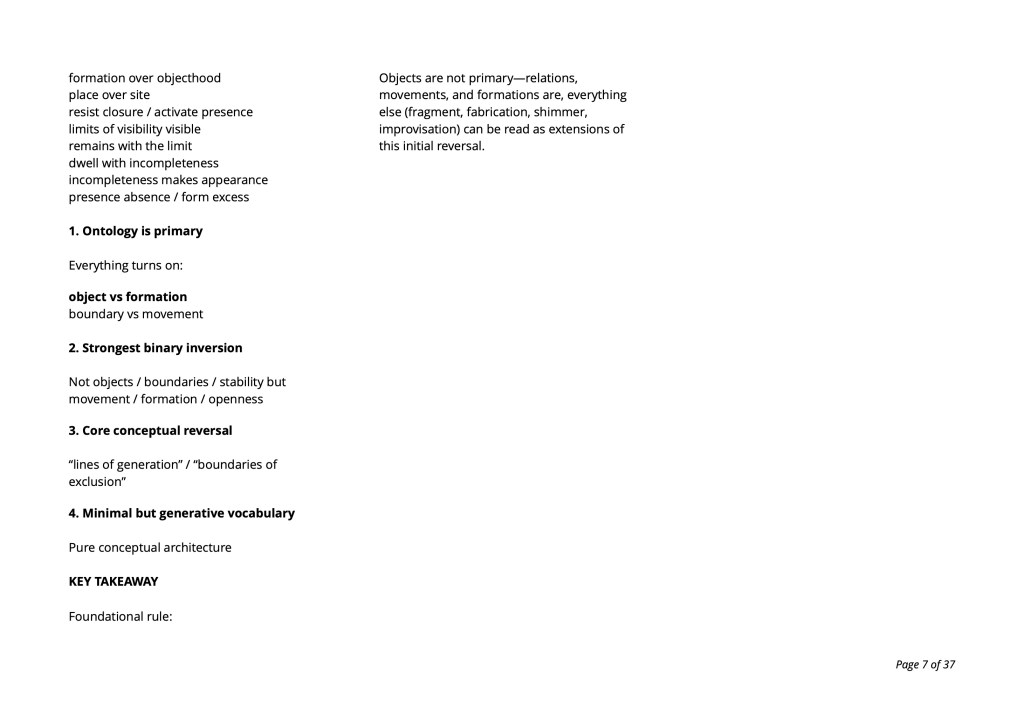 formation over objecthood
place over site
resist closure / activate presence
limits of visibility visible
remains with the limit
dwell with incompleteness
incompleteness makes appearance
presence absence / form excess

1. Ontology is primary

Everything turns on:

object vs formation
boundary vs movement

2. Strongest binary inversion

Not objects / boundaries / stability but movement / formation / openness

3. Core conceptual reversal

"lines of generation" / "boundaries of exclusion"

4. Minimal but generative vocabulary

Pure conceptual architecture

KEY TAKEAWAY

Foundational rule:

Objects are not primary—relations, movements, and formations are, everything else (fragment, fabrication, shimmer, improvisation) can be read as extensions of this initial reversal.

Page 7 of 37